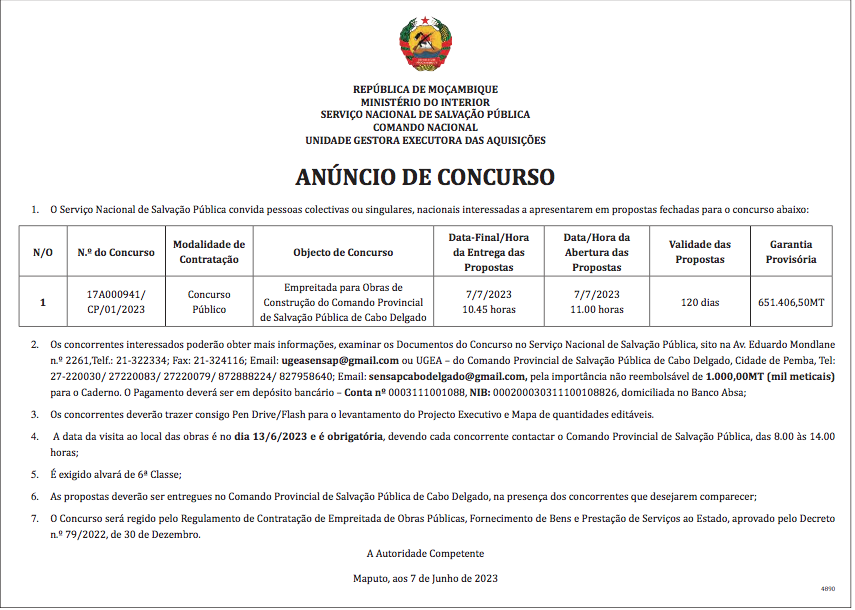 REPÚBLICA DE MOÇAMBIQUE
MINISTÉRIO DO INTERIOR
SERVIÇO NACIONAL DE SALVAÇÃO PÚBLICA
COMANDO NACIONAL
UNIDADE GESTORA EXECUTORA DAS AQUISIÇÕES

ANÚNCIO DE CONCURSO

1. O Serviço Nacional de Salvação Pública convida pessoas colectivas ou singulares, nacionais interessadas a apresentarem em propostas fechadas para o concurso abaixo:

| N/O | N.º do Concurso | Modalidade de Contratação | Objecto de Concurso | Data-Final/Hora da Entrega das Propostas | Data/Hora da Abertura das Propostas | Validade das Propostas | Garantia Provisória |
|---|---|---|---|---|---|---|---|
| 1 | 17A000941/ CP/01/2023 | Concurso Público | Empreitada para Obras de Construção do Comando Provincial de Salvação Pública de Cabo Delgado | 7/7/2023 10.45 horas | 7/7/2023 11.00 horas | 120 dias | 651.406,50MT |

2. Os concorrentes interessados poderão obter mais informações, examinar os Documentos do Concurso no Serviço Nacional de Salvação Pública, sito na Av. Eduardo Mondlane n.º 2261,Telf.: 21-322334; Fax: 21-324116; Email: ugeasensap@gmail.com ou UGEA – do Comando Provincial de Salvação Pública de Cabo Delgado, Cidade de Pemba, Tel: 27-220030/ 27220083/ 27220079/ 872888224/ 827958640; Email: sensapcabodelgado@gmail.com, pela importância não reembolsável de 1.000,00MT (mil meticais) para o Caderno. O Pagamento deverá ser em depósito bancário – Conta nº 0003111001088, NIB: 000200030311100108826, domiciliada no Banco Absa;

3. Os concorrentes deverão trazer consigo Pen Drive/Flash para o levantamento do Projecto Executivo e Mapa de quantidades editáveis.

4. A data da visita ao local das obras é no dia 13/6/2023 e é obrigatória, devendo cada concorrente contactar o Comando Provincial de Salvação Pública, das 8.00 às 14.00 horas;

5. É exigido alvará de 6ª Classe;

6. As propostas deverão ser entregues no Comando Provincial de Salvação Pública de Cabo Delgado, na presença dos concorrentes que desejarem comparecer;

7. O Concurso será regido pelo Regulamento de Contratação de Empreitada de Obras Públicas, Fornecimento de Bens e Prestação de Serviços ao Estado, aprovado pelo Decreto n.º 79/2022, de 30 de Dezembro.

A Autoridade Competente

Maputo, aos 7 de Junho de 2023

4890